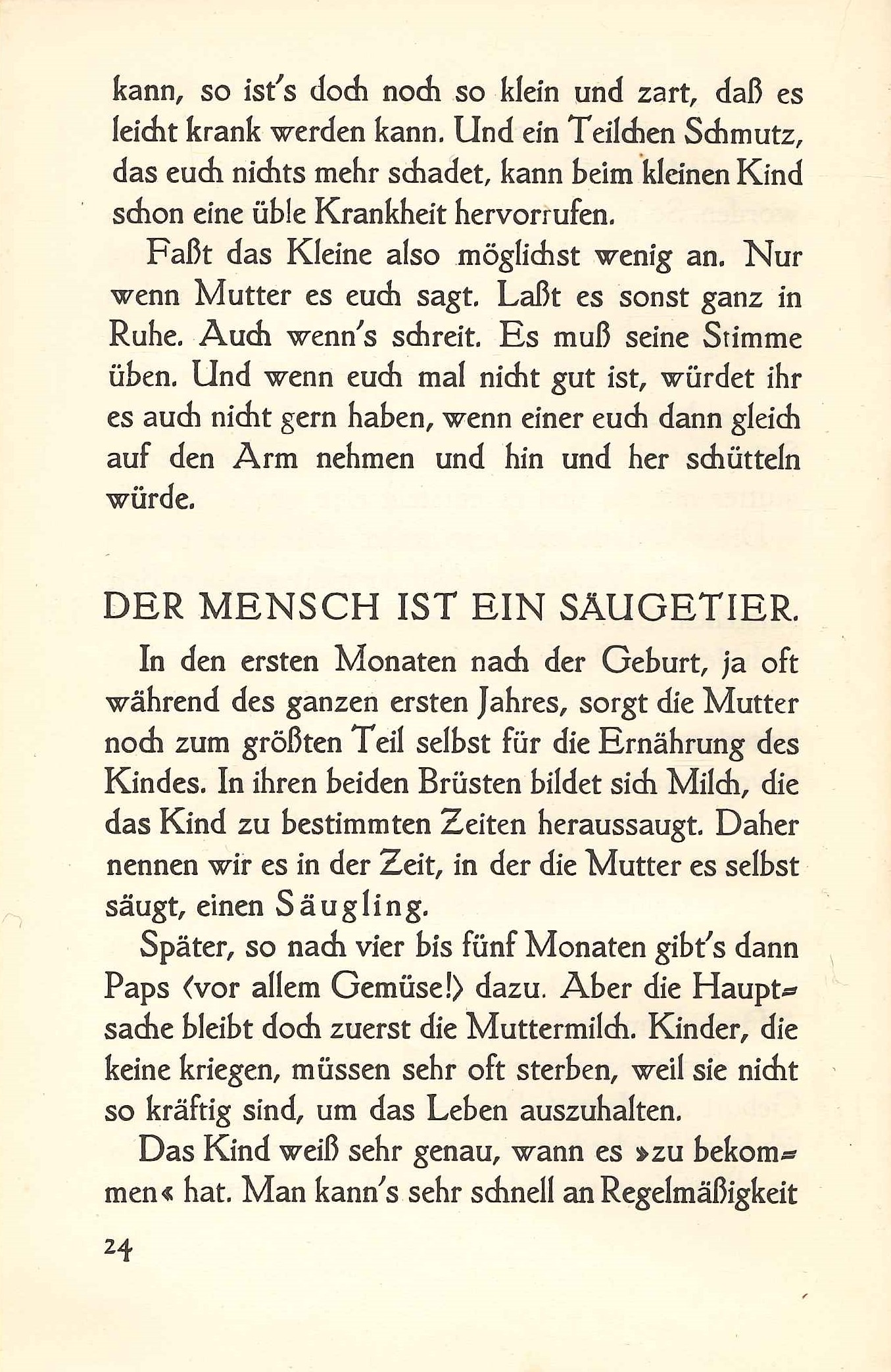 kann, so ist's doch noch so klein und zart, daß es leicht krank werden kann. Und ein Teilchen Schmutz, das euch nichts mehr schadet, kann beim kleinen Kind schon eine üble Krankheit hervorrufen.

Faßt das Kleine also möglichst wenig an. Nur wenn Mutter es euch sagt. Laßt es sonst ganz in Ruhe. Auch wenn's schreit. Es muß seine Stimme üben. Und wenn euch mal nicht gut ist, würdet ihr es auch nicht gern haben, wenn einer euch dann gleich auf den Arm nehmen und hin und her schütteln würde.

DER MENSCH IST EIN SÄUGETIER.

In den ersten Monaten nach der Geburt, ja oft während des ganzen ersten Jahres, sorgt die Mutter noch zum größten Teil selbst für die Ernährung des Kindes. In ihren beiden Brüsten bildet sich Milch, die das Kind zu bestimmten Zeiten heraussaugt. Daher nennen wir es in der Zeit, in der die Mutter es selbst säugt, einen Säugling.

Später, so nach vier bis fünf Monaten gibt's dann Paps (vor allem Gemüse!) dazu. Aber die Hauptsache bleibt doch zuerst die Muttermilch. Kinder, die keine kriegen, müssen sehr oft sterben, weil sie nicht so kräftig sind, um das Leben auszuhalten.

Das Kind weiß sehr genau, wann es »zu bekommen« hat. Man kann's sehr schnell an Regelmäßigkeit

24